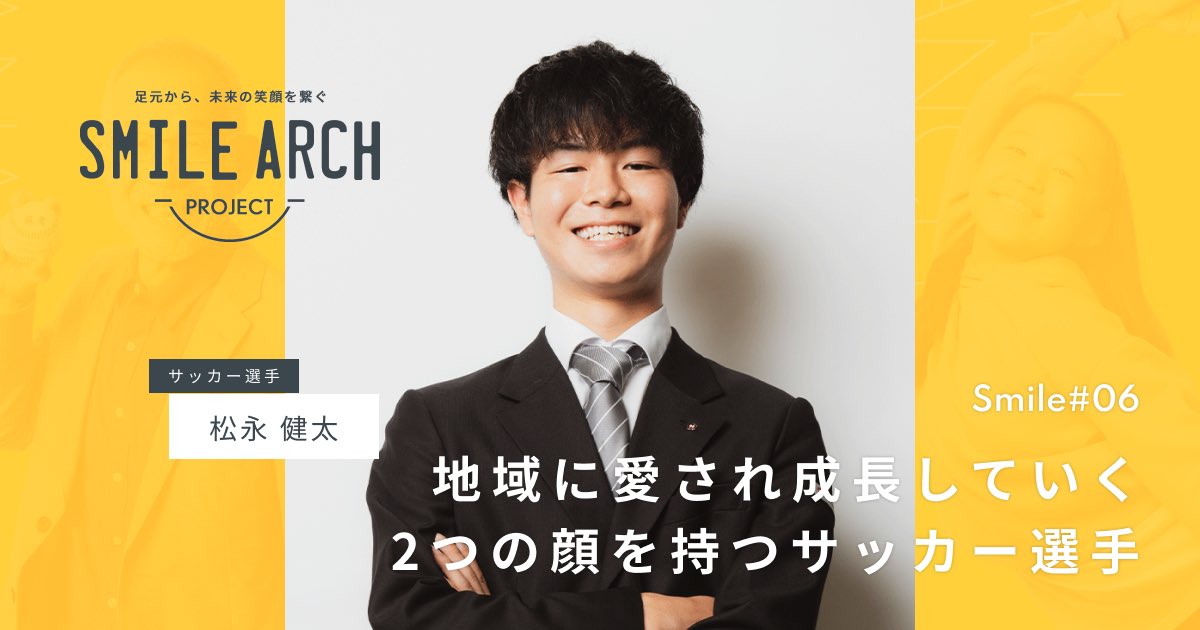 足元から、未来の笑顔を繋ぐ
SMILE ARCH
PROJECT

サッカー選手
松永 健太

Smile#06

地域に愛され成長していく
2つの顔を持つサッカー選手